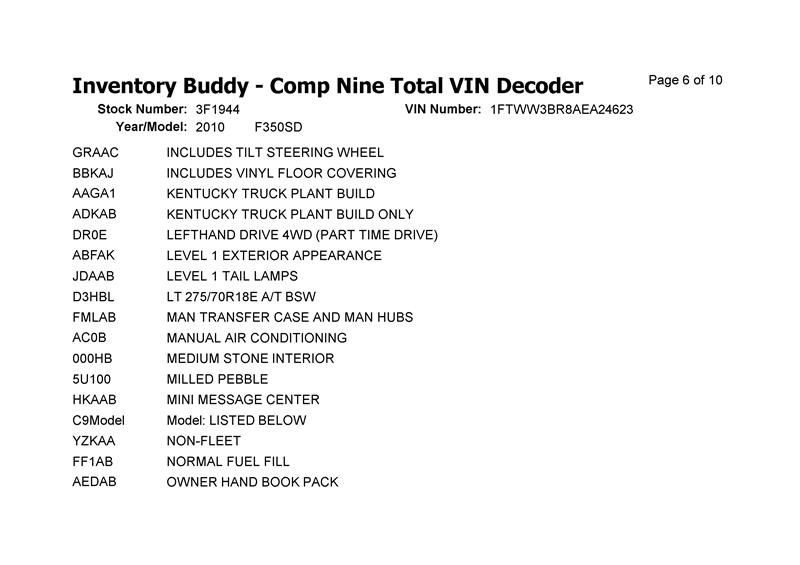 Inventory Buddy - Comp Nine Total VIN Decoder

Page 6 of 10

Stock Number: 3F1944

VIN Number: 1FTWW3BR8AEA24623

Year/Model: 2010 F350SD

GRAAC INCLUDES TILT STEERING WHEEL
BBKAJ INCLUDES VINYL FLOOR COVERING
AAGA1 KENTUCKY TRUCK PLANT BUILD
ADKAB KENTUCKY TRUCK PLANT BUILD ONLY
DR0E LEFTHAND DRIVE 4WD (PART TIME DRIVE)
ABFAK LEVEL 1 EXTERIOR APPEARANCE
JDAAB LEVEL 1 TAIL LAMPS
D3HBL LT 275/70R18E A/T BSW
FMLAB MAN TRANSFER CASE AND MAN HUBS
AC0B MANUAL AIR CONDITIONING
000HB MEDIUM STONE INTERIOR
5U100 MILLED PEBBLE
HKAAB MINI MESSAGE CENTER
C9Model Model: LISTED BELOW
YZKAA NON-FLEET
FF1AB NORMAL FUEL FILL
AEDAB OWNER HAND BOOK PACK